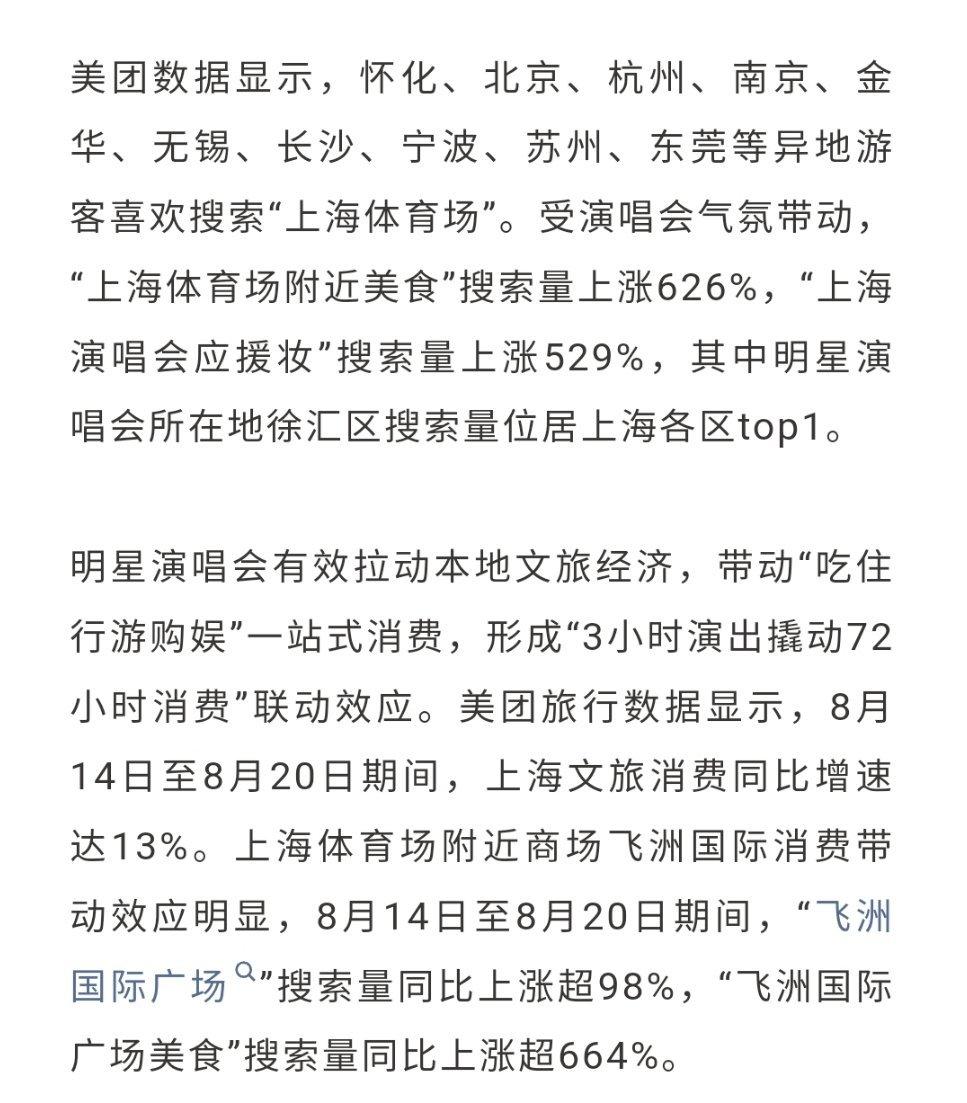 美团数据显示，怀化、北京、杭州、南京、金华、无锡、长沙、宁波、苏州、东莞等异地游客喜欢搜索“上海体育场”。受演唱会气氛带动，“上海体育场附近美食”搜索量上涨626%，“上海演唱会应援妆”搜索量上涨529%，其中明星演唱会所在地徐汇区搜索量位居上海各区top1。

明星演唱会有效拉动本地文旅经济，带动“吃住行游购娱”一站式消费，形成“3小时演出撬动72小时消费”联动效应。美团旅行数据显示，8月14日至8月20日期间，上海文旅消费同比增速达13%。上海体育场附近商场飞洲国际消费带动效应明显，8月14日至8月20日期间，“飞洲国际广场”搜索量同比上涨超98%，“飞洲国际广场美食”搜索量同比上涨超664%。